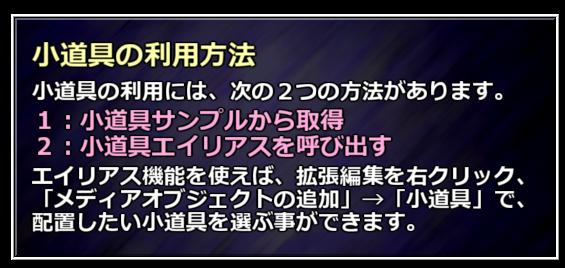 小道具の利用方法

小道具の利用には、次の２つの方法があります。
１：小道具サンプルから取得
２：小道具エイリアスを呼び出す

エイリアス機能を使えば、拡張編集を右クリック、「メディアオブジェクトの追加」→「小道具」で、配置したい小道具を選ぶ事ができます。